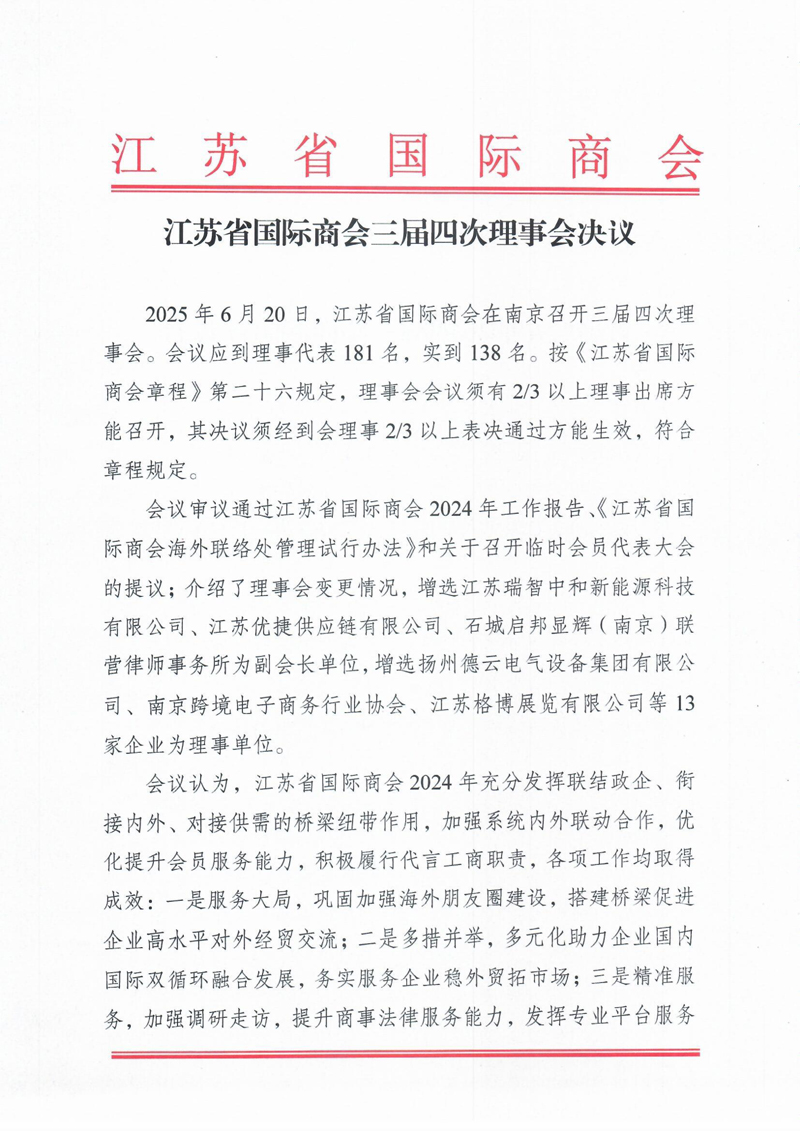 江苏省国际商会

江苏省国际商会三届四次理事会决议

2025 年 6 月 20 日，江苏省国际商会在南京召开三届四次理事会。会议应到理事代表 181 名，实到 138 名。按《江苏省国际商会章程》第二十六规定，理事会会议须有 2/3 以上理事出席方能召开，其决议须经到会理事 2/3 以上表决通过方能生效，符合章程规定。

会议审议通过江苏省国际商会 2024 年工作报告、《江苏省国际商会海外联络处管理试行办法》和关于召开临时会员代表大会的提议；介绍了理事会变更情况，增选江苏瑞智中和新能源科技有限公司、江苏优捷供应链有限公司、石城启邦显辉（南京）联营律师事务所为副会长单位，增选扬州德云电气设备集团有限公司、南京跨境电子商务行业协会、江苏格博展览有限公司等 13 家企业为理事单位。

会议认为，江苏省国际商会 2024 年充分发挥联结政企、衔接内外、对接供需的桥梁纽带作用，加强系统内外联动合作，优化提升会员服务能力，积极履行代言工商职责，各项工作均取得成效：一是服务大局，巩固加强海外朋友圈建设，搭建桥梁促进企业高水平对外经贸交流；二是多措并举，多元化助力企业国内国际双循环融合发展，务实服务企业稳外贸拓市场；三是精准服务，加强调研走访，提升商事法律服务能力，发挥专业平台服务